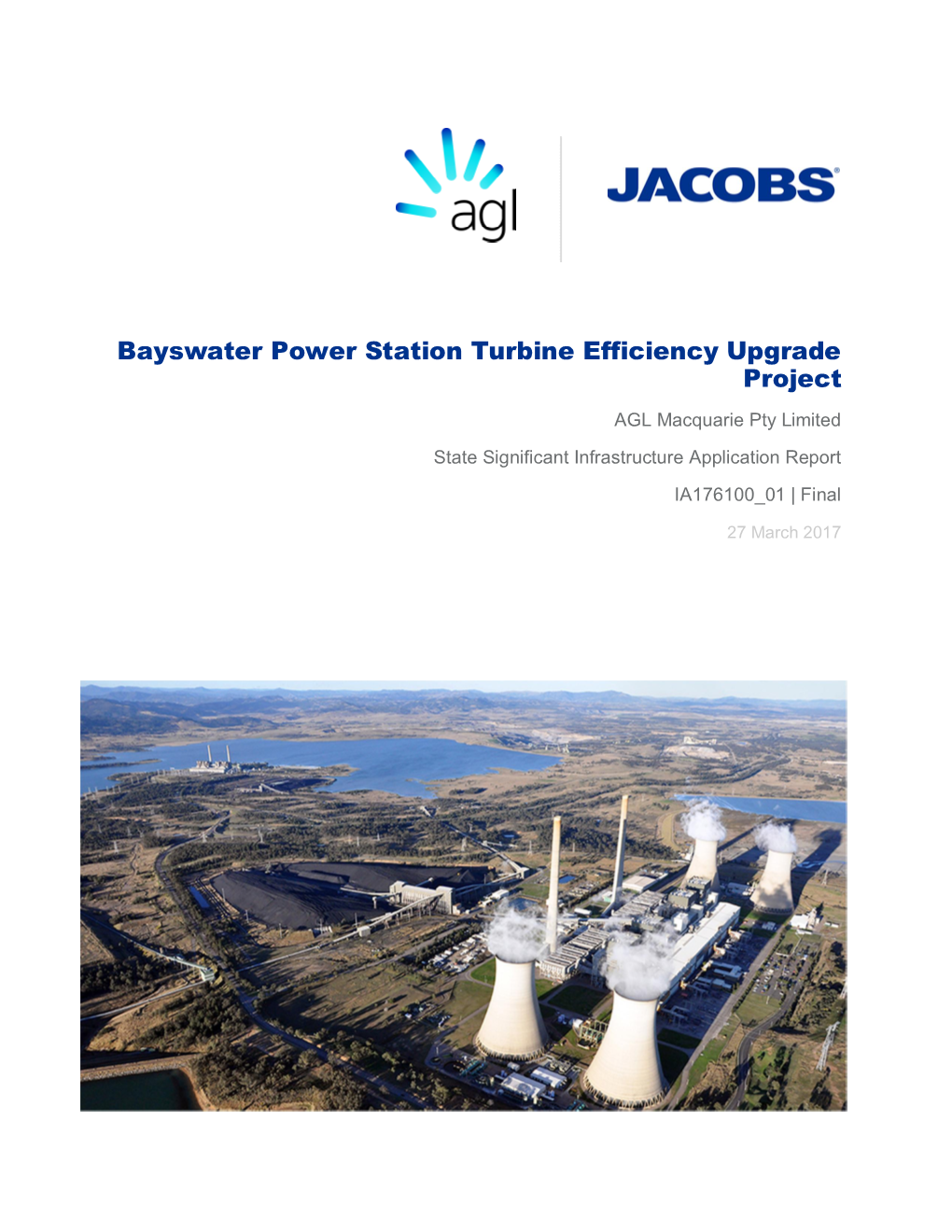 agl

JACOBS®

Bayswater Power Station Turbine Efficiency Upgrade Project

AGL Macquarie Pty Limited

State Significant Infrastructure Application Report

IA176100_01 | Final

27 March 2017